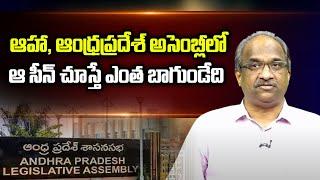 ఆహా, ఆంధ్రప్రదేశ్ అసెంబ్లీలో
ఆ సీన్ చూస్తే ఎంత బాగుండేది

ఆంధ్ర ప్రదేశ్ శాసనసభ
ANDHRA PRADESH
LEGISLATIVE ASSEMBLY